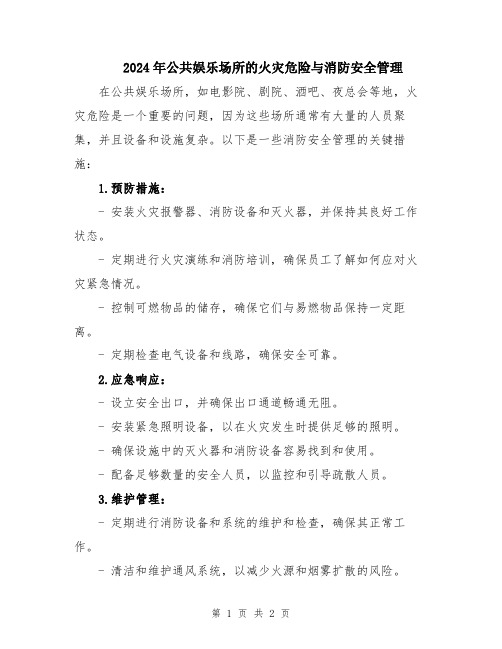 2024年公共娱乐场所的火灾危险与消防安全管理

在公共娱乐场所，如电影院、剧院、酒吧、夜总会等地，火灾危险是一个重要的问题，因为这些场所通常有大量的人员聚集，并且设备和设施复杂。以下是一些消防安全管理的关键措施：

1.预防措施：

- 安装火灾报警器、消防设备和灭火器，并保持其良好工作状态。

- 定期进行火灾演练和消防培训，确保员工了解如何应对火灾紧急情况。

- 控制可燃物品的储存，确保它们与易燃物品保持一定距离。

- 定期检查电气设备和线路，确保安全可靠。

2.应急响应：

- 设立安全出口，并确保出口通道畅通无阻。

- 安装紧急照明设备，以在火灾发生时提供足够的照明。

- 确保设施中的灭火器和消防设备容易找到和使用。

- 配备足够数量的安全人员，以监控和引导疏散人员。

3.维护管理：

- 定期进行消防设备和系统的维护和检查，确保其正常工作。

- 清洁和维护通风系统，以减少火源和烟雾扩散的风险。

第 1 页 共 2 页